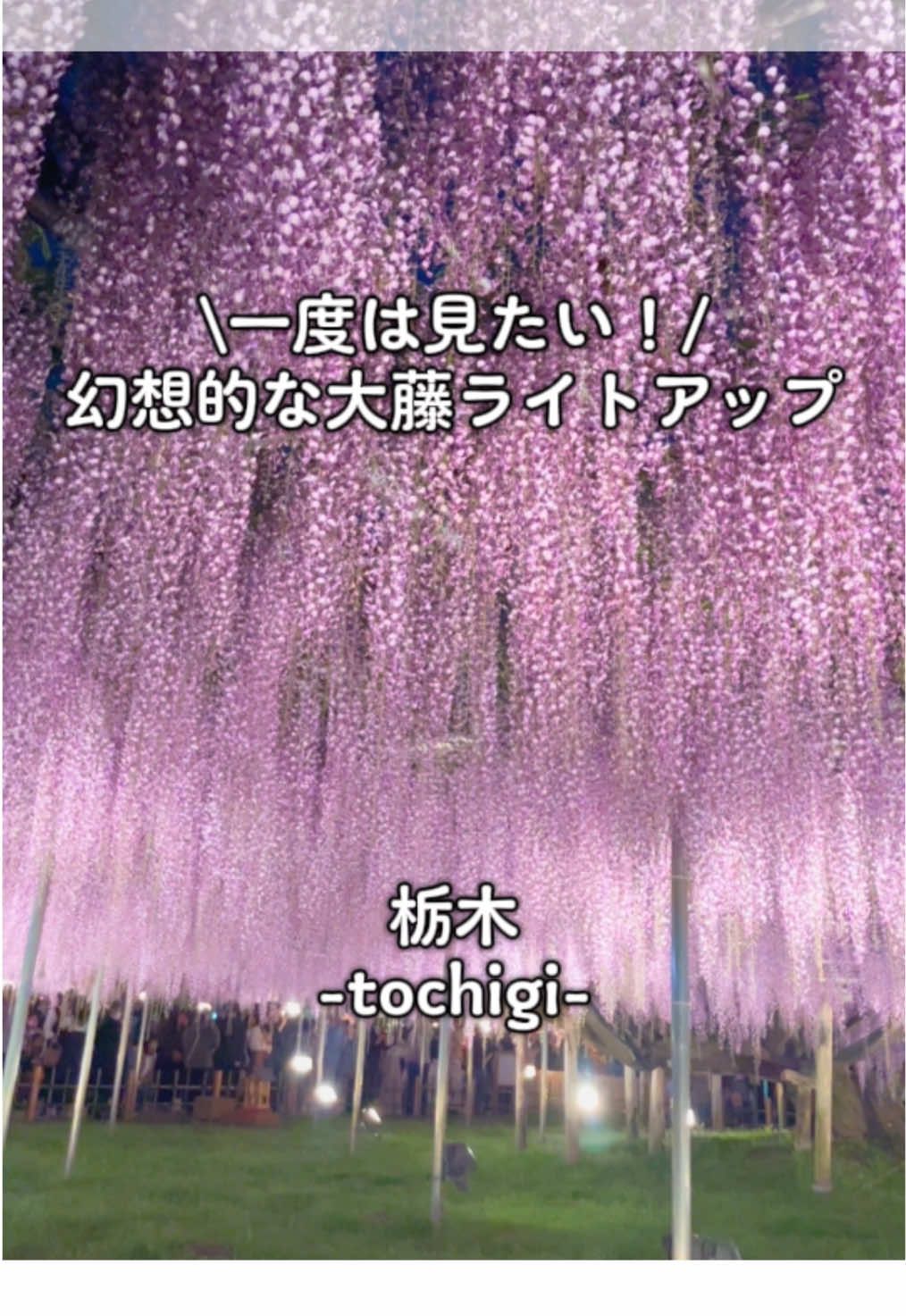 \一度は見たい！/
幻想的な大藤ライトアップ

栃木
-tochigi-